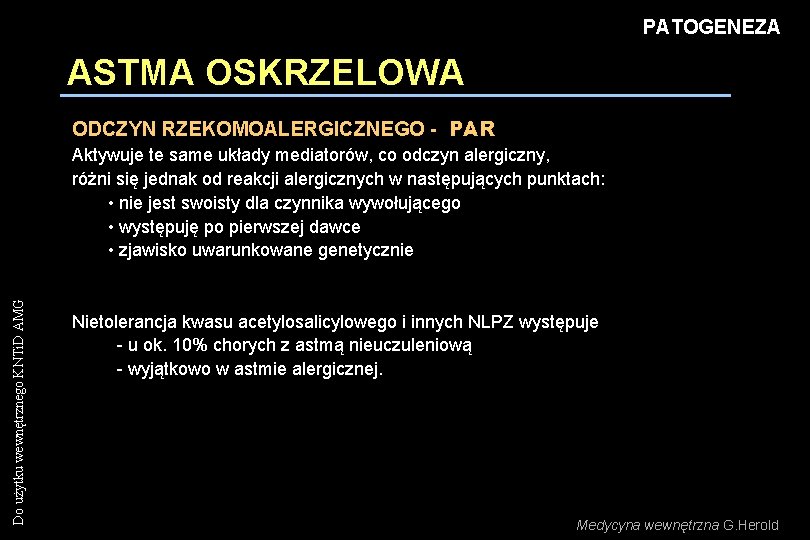 PATOGENEZA

ASTMA OSKRZELOWA

ODCZYN RZEKOMOALERGICZNEGO - PAR
Aktywuje te same układy mediatorów, co odczyn alergiczny, różni się jednak od reakcji alergicznych w następujących punktach:
• nie jest swoisty dla czynnika wywołującego
• występuję po pierwszej dawce
• zjawisko uwarunkowane genetycznie

Nietolerancja kwasu acetylosalicylowego i innych NLPZ występuje
- u ok. 10% chorych z astmą nieuczuleniową
- wyjątkowo w astmie alergicznej.

Do użytku wewnętrznego KNTiD AMG

Medycyna wewnętrzna G.Herold